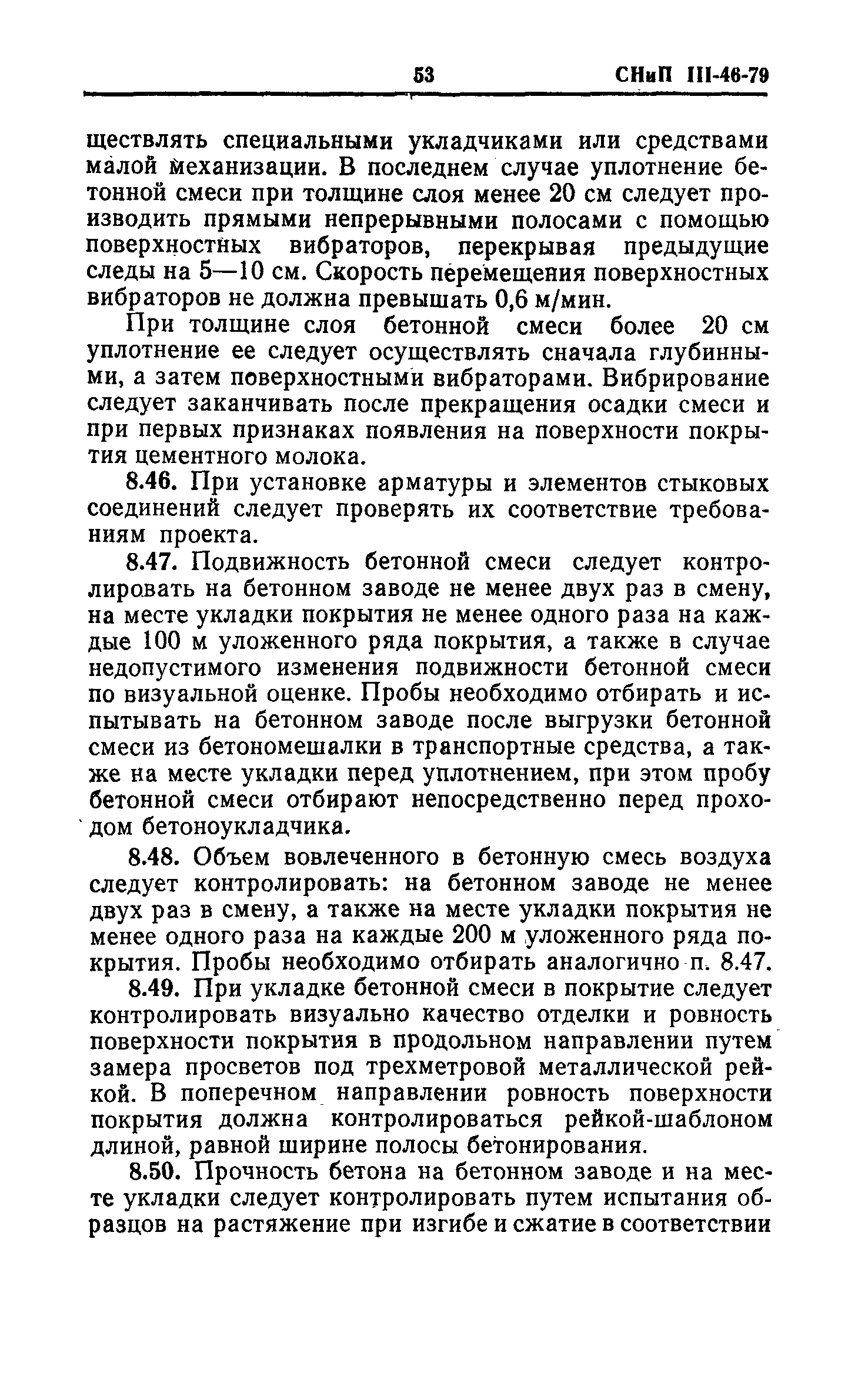 53 СНиП III-46-79

ществлять специальными укладчиками или средствами малой механизации. В последнем случае уплотнение бетонной смеси при толщине слоя менее 20 см следует производить прямыми непрерывными полосами с помощью поверхностных вибраторов, перекрывая предыдущие следы на 5—10 см. Скорость перемещения поверхностных вибраторов не должна превышать 0,6 м/мин.

При толщине слоя бетонной смеси более 20 см уплотнение ее следует осуществлять сначала глубинными, а затем поверхностными вибраторами. Вибрирование следует заканчивать после прекращения осадки смеси и при первых признаках появления на поверхности покрытия цементного молока.

8.46. При установке арматуры и элементов стыковых соединений следует проверять их соответствие требованиям проекта.

8.47. Подвижность бетонной смеси следует контролировать на бетонном заводе не менее двух раз в смену, на месте укладки покрытия не менее одного раза на каждые 100 м уложенного ряда покрытия, а также в случае недопустимого изменения подвижности бетонной смеси по визуальной оценке. Пробы необходимо отбирать и испытывать на бетонном заводе после выгрузки бетонной смеси из бетономешалки в транспортные средства, а также на месте укладки перед уплотнением, при этом пробу бетонной смеси отбирают непосредственно перед проходом бетоноукладчика.

8.48. Объем вовлеченного в бетонную смесь воздуха следует контролировать: на бетонном заводе не менее двух раз в смену, а также на месте укладки покрытия не менее одного раза на каждые 200 м уложенного ряда покрытия. Пробы необходимо отбирать аналогично п. 8.47.

8.49. При укладке бетонной смеси в покрытие следует контролировать визуально качество отделки и ровность поверхности покрытия в продольном направлении путем замера просветов под трехметровой металлической рейкой. В поперечном направлении ровность поверхности покрытия должна контролироваться рейкой-шаблоном длиной, равной ширине полосы бетонирования.

8.50. Прочность бетона на бетонном заводе и на месте укладки следует контролировать путем испытания образцов на растяжение при изгибе и сжатие в соответствии